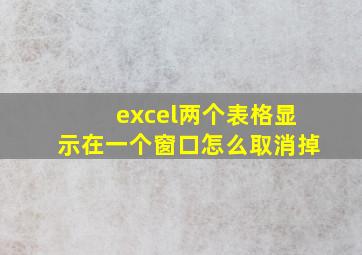 excel两个表格显示在一个窗口怎么取消掉